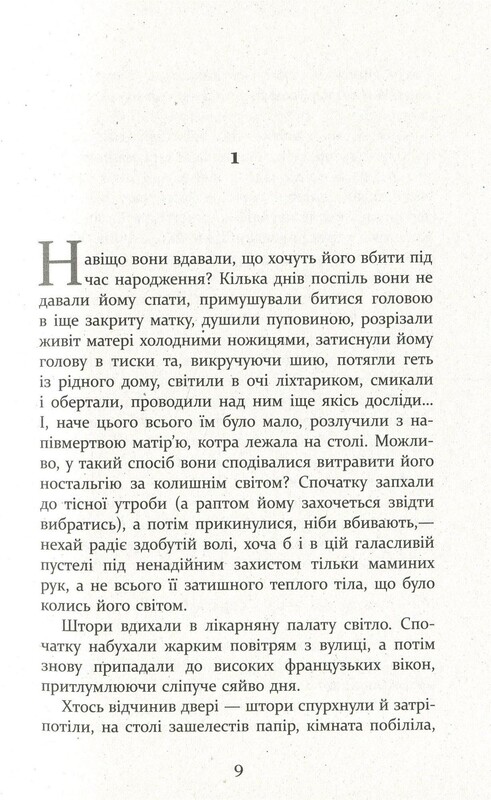 1

Навіщо вони вдавали, що хочуть його вбити під час народження? Кілька днів поспіль вони не давали йому спати, примушували битися головою в іще закриту матку, душили пуповиною, розрізали живіт матері холодними ножицями, затиснули йому голову в тиски та, викручуючи шию, потягли геть із рідного дому, світили в очі ліхтариком, смикали і обертали, проводили над ним іще якісь досліди... І, наче цього всього їм було мало, розлучили з напівмертвою матір'ю, котра лежала на столі. Можливо, у такий спосіб вони сподівалися витравити його ностальгію за колишнім світом? Спочатку запхали до тісної утроби (а раптом йому захочеться звідти вибратись), а потім прикинулися, ніби вбивають,— нехай радіє здобутій волі, хоча б і в цій галасливій пустелі під ненадійним захистом тільки маминих рук, а не всього її затишного теплого тіла, що було колись його світом.

Штори вдихали в лікарняну палату світло. Спочатку набухали жарким повітрям з вулиці, а потім знову припадали до високих французьких вікон, притлумлюючи сліпуче сяйво дня.

Хтось відчинив двері — штори спурхнули й затріпотіли, на столі зашелестів папір, кімната побіліла,

9